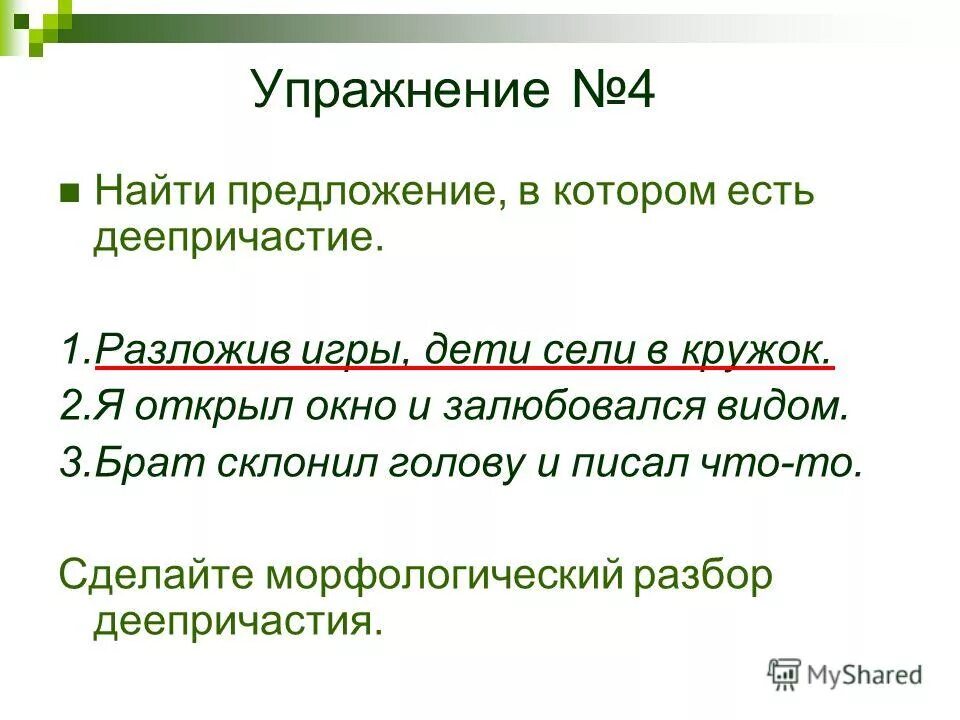 Упражнение №4

Найти предложение, в котором есть деепричастие.

1.Разложив игры, дети сели в кружок.
2.Я открыл окно и залюбовался видом.
3.Брат склонил голову и писал что-то.

Сделайте морфологический разбор деепричастия.

MyShared